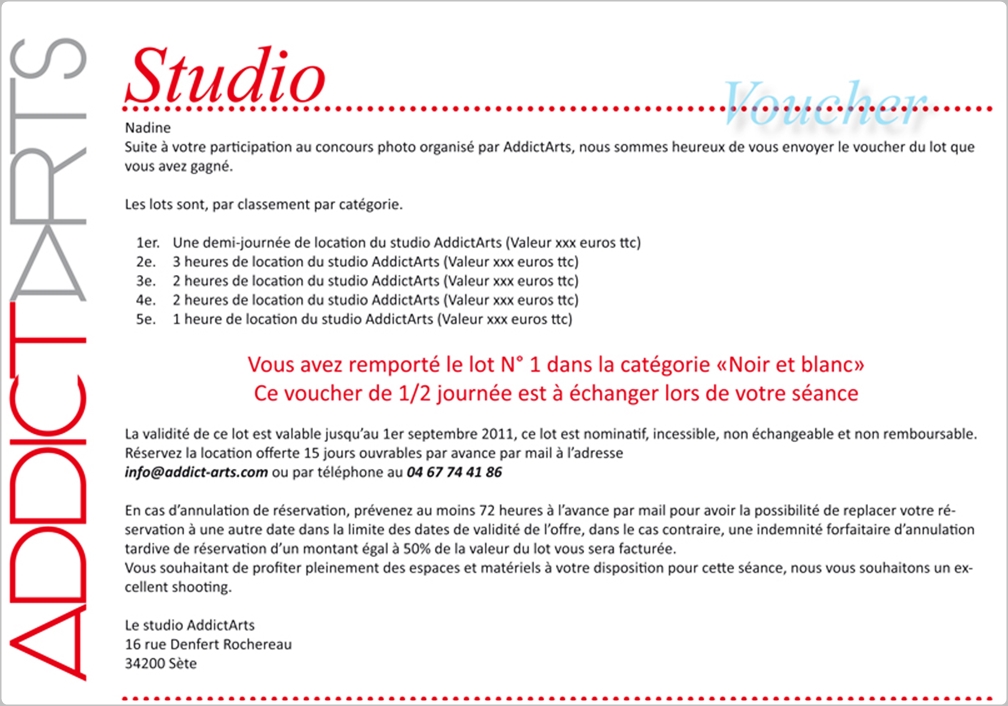 ADDICTARTS

Studio

Voucher

Nadine
Suite à votre participation au concours photo organisé par AddictArts, nous sommes heureux de vous envoyer le voucher du lot que vous avez gagné.

Les lots sont, par classement par catégorie.

1er. Une demi-journée de location du studio AddictArts (Valeur xxx euros ttc)
2e. 3 heures de location du studio AddictArts (Valeur xxx euros ttc)
3e. 2 heures de location du studio AddictArts (Valeur xxx euros ttc)
4e. 2 heures de location du studio AddictArts (Valeur xxx euros ttc)
5e. 1 heure de location du studio AddictArts (Valeur xxx euros ttc)

Vous avez remporté le lot N° 1 dans la catégorie «Noir et blanc»
Ce voucher de 1/2 journée est à échanger lors de votre séance

La validité de ce lot est valable jusqu'au 1er septembre 2011, ce lot est nominatif, incessible, non échangeable et non remboursable.
Réservez la location offerte 15 jours ouvrables par avance par mail à l'adresse
info@addict-arts.com ou par téléphone au 04 67 74 41 86

En cas d'annulation de réservation, prévenez au moins 72 heures à l'avance par mail pour avoir la possibilité de replacer votre réservation à une autre date dans la limite des dates de validité de l'offre, dans le cas contraire, une indemnité forfaitaire d'annulation tardive de réservation d'un montant égal à 50% de la valeur du lot vous sera facturée.
Vous souhaitant de profiter pleinement des espaces et matériels à votre disposition pour cette séance, nous vous souhaitons un excellent shooting.

Le studio AddictArts
16 rue Denfert Rochereau
34200 Sète